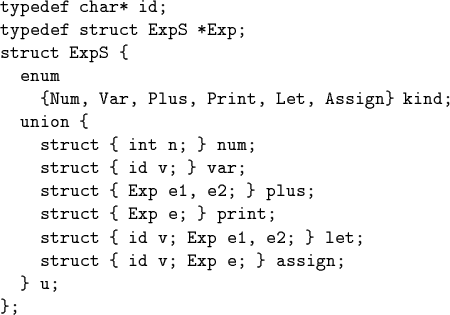 typedef char* id;
typedef struct ExpS *Exp;
struct ExpS {
  enum
    {Num, Var, Plus, Print, Let, Assign} kind;
  union {
    struct { int n; } num;
    struct { id v; } var;
    struct { Exp e1, e2; } plus;
    struct { Exp e; } print;
    struct { id v; Exp e1, e2; } let;
    struct { id v; Exp e; } assign;
  } u;
};